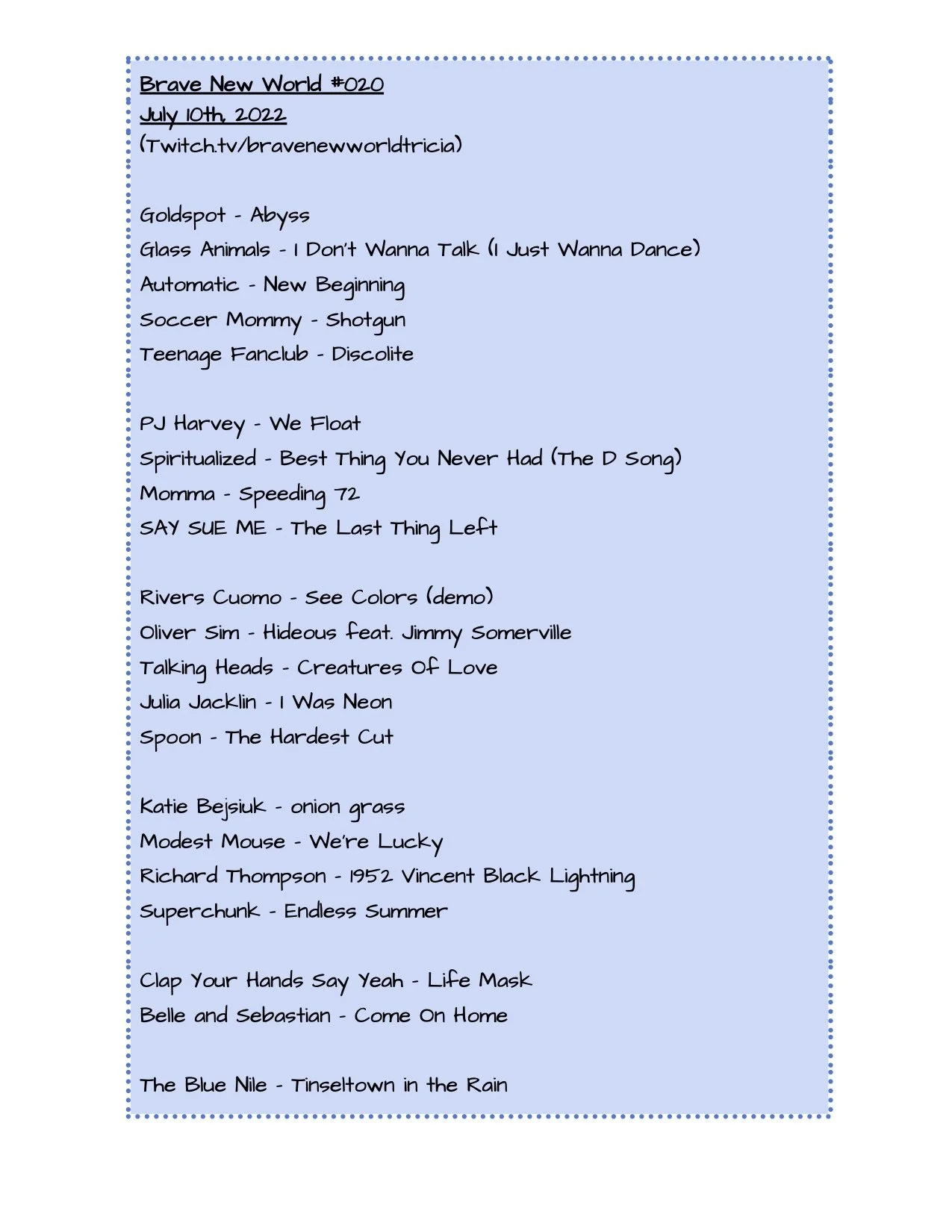 Brave New World #020
July 10th, 2022
(Twitch.tv/bravenewworldtricia)

Goldspot - Abyss
Glass Animals - I Don't Wanna Talk (I Just Wanna Dance)
Automatic - New Beginning
Soccer Mommy - Shotgun
Teenage Fanclub - Discolite

PJ Harvey - We Float
Spiritualized - Best Thing You Never Had (The D Song)
Momma - Speeding 72
SAY SUE ME - The Last Thing Left

Rivers Cuomo - See Colors (demo)
Oliver Sim - Hideous feat. Jimmy Somerville
Talking Heads - Creatures Of Love
Julia Jacklin - I Was Neon
Spoon - The Hardest Cut

Katie Bejsiuk - onion grass
Modest Mouse - We're Lucky
Richard Thompson - 1952 Vincent Black Lightning
Superchunk - Endless Summer

Clap Your Hands Say Yeah - Life Mask
Belle and Sebastian - Come On Home

The Blue Nile - Tinseltown in the Rain